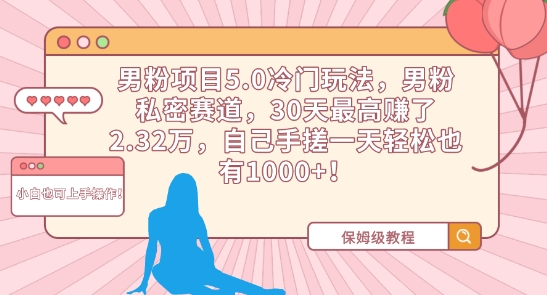 男粉项目5.0冷门玩法，男粉私密赛道，30天最高赚了2.32万，自己手搓一天轻松也有1000+！

小白也可上手操作！

保姆级教程